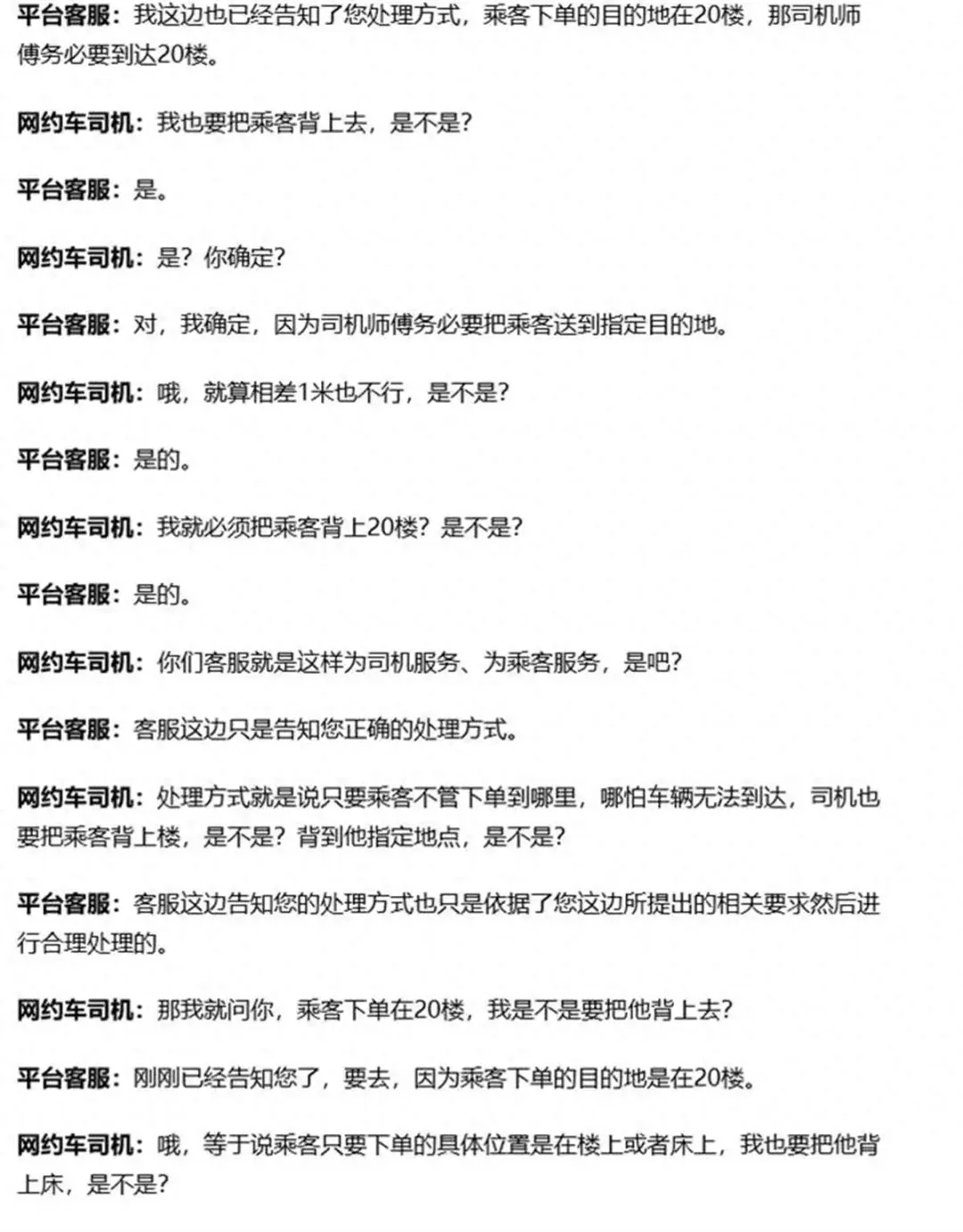 平台客服：我这边也已经告知了您处理方式，乘客下单的目的地在20楼，那司机师傅务必要到达20楼。

网约车司机：我也要把乘客背上去，是不是？

平台客服：是。

网约车司机：是？你确定？

平台客服：对，我确定，因为司机师傅务必要把乘客送到指定目的地。

网约车司机：哦，就算相差1米也不行，是不是？

平台客服：是的。

网约车司机：我就必须把乘客背上20楼？是不是？

平台客服：是的。

网约车司机：你们客服就是这样为司机服务、为乘客服务，是吧？

平台客服：客服这边只是告知您正确的处理方式。

网约车司机：处理方式就是说只要乘客不管下单到哪里，哪怕车辆无法到达，司机也要把乘客背上楼，是不是？背到他指定地点，是不是？

平台客服：客服这边告知您的处理方式也只是依据了您这边所提出的相关要求然后进行合理处理的。

网约车司机：那我就问你，乘客下单在20楼，我是不是要把他背上去？

平台客服：刚刚已经告知您了，要去，因为乘客下单的目的地是在20楼。

网约车司机：哦，等于说乘客只要下单的具体位置是在楼上或者床上，我也要把他背上床，是不是？